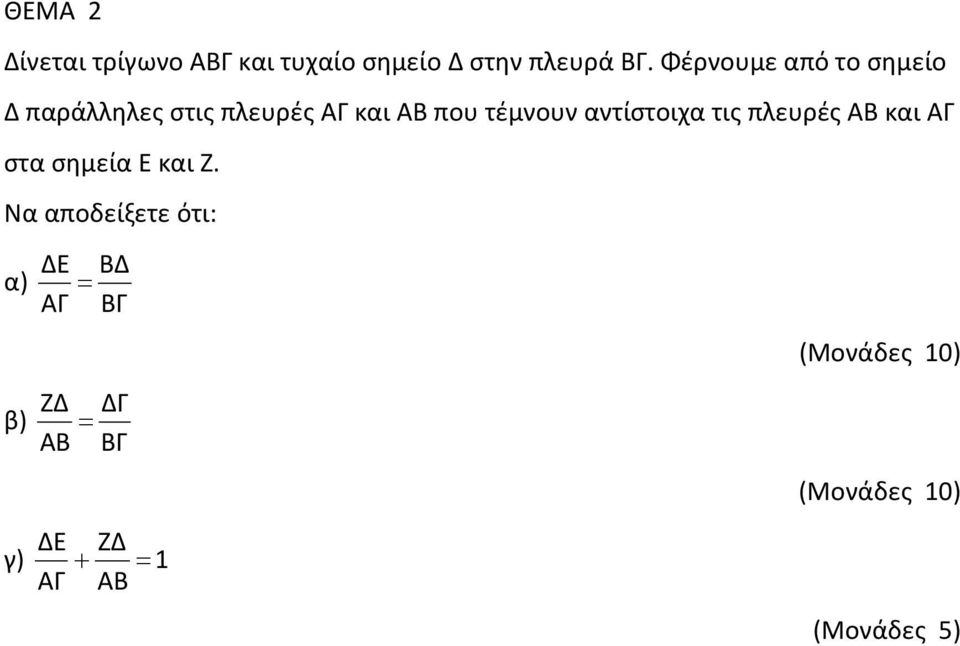 ΘΕΜΑ 2

Δίνεται τρίγωνο ΑΒΓ και τυχαίο σημείο Δ στην πλευρά ΒΓ. Φέρνουμε από το σημείο Δ παράλληλες στις πλευρές ΑΓ και ΑΒ που τέμνουν αντίστοιχα τις πλευρές ΑΒ και ΑΓ στα σημεία Ε και Ζ.

Να αποδείξετε ότι:

α) $\frac{ΔΕ}{ΑΓ} = \frac{ΒΔ}{ΒΓ}$

(Μονάδες 10)

β) $\frac{ΖΔ}{ΑΒ} = \frac{ΔΓ}{ΒΓ}$

(Μονάδες 10)

γ) $\frac{ΔΕ}{ΑΓ} + \frac{ΖΔ}{ΑΒ} = 1$

(Μονάδες 5)